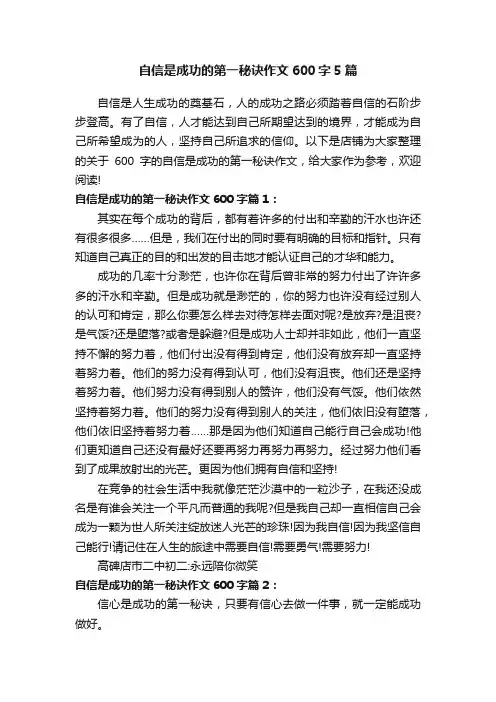 自信是成功的第一秘诀作文 600 字 5 篇

自信是人生成功的奠基石，人的成功之路必须踏着自信的石阶步步登高。有了自信，人才能达到自己所期望达到的境界，才能成为自己所希望成为的人，坚持自己所追求的信仰。以下是店铺为大家整理的关于 600 字的自信是成功的第一秘诀作文，给大家作为参考，欢迎阅读!

自信是成功的第一秘诀作文 600 字篇 1：

其实在每个成功的背后，都有着许多的付出和辛勤的汗水也许还有很多很多……但是，我们在付出的同时要有明确的目标和指针。只有知道自己真正的目的和出发的目击地才能认证自己的才华和能力。

成功的几率十分渺茫，也许你在背后曾非常的努力付出了许许多多的汗水和辛勤。但是成功就是渺茫的，你的努力也许没有经过别人的认可和肯定，那么你要怎么样去对待怎样去面对呢?是放弃?是沮丧?是气馁?还是堕落?或者是躲避?但是成功人士却并非如此，他们一直坚持不懈的努力着，他们付出没有得到肯定，他们没有放弃却一直坚持着努力着。他们的努力没有得到认可，他们没有沮丧。他们还是坚持着努力着。他们努力没有得到别人的赞许，他们没有气馁。他们依然坚持着努力着。他们的努力没有得到别人的关注，他们依旧没有堕落，他们依旧坚持着努力着……那是因为他们知道自己能行自己会成功!他们更知道自己还没有最好还要再努力再努力再努力。经过努力他们看到了成果放射出的光芒。更因为他们拥有自信和坚持!

在竞争的社会生活中我就像茫茫沙漠中的一粒沙子，在我还没成名是有谁会关注一个平凡而普通的我呢?但是我自己却一直相信自己会成为一颗为世人所关注绽放迷人光芒的珍珠!因为我自信!因为我坚信自己能行!请记住在人生的旅途中需要自信!需要勇气!需要努力!

高碑店市二中初二:永远陪你微笑

自信是成功的第一秘诀作文 600 字篇 2：

信心是成功的第一秘诀，只要有信心去做一件事，就一定能成功做好。